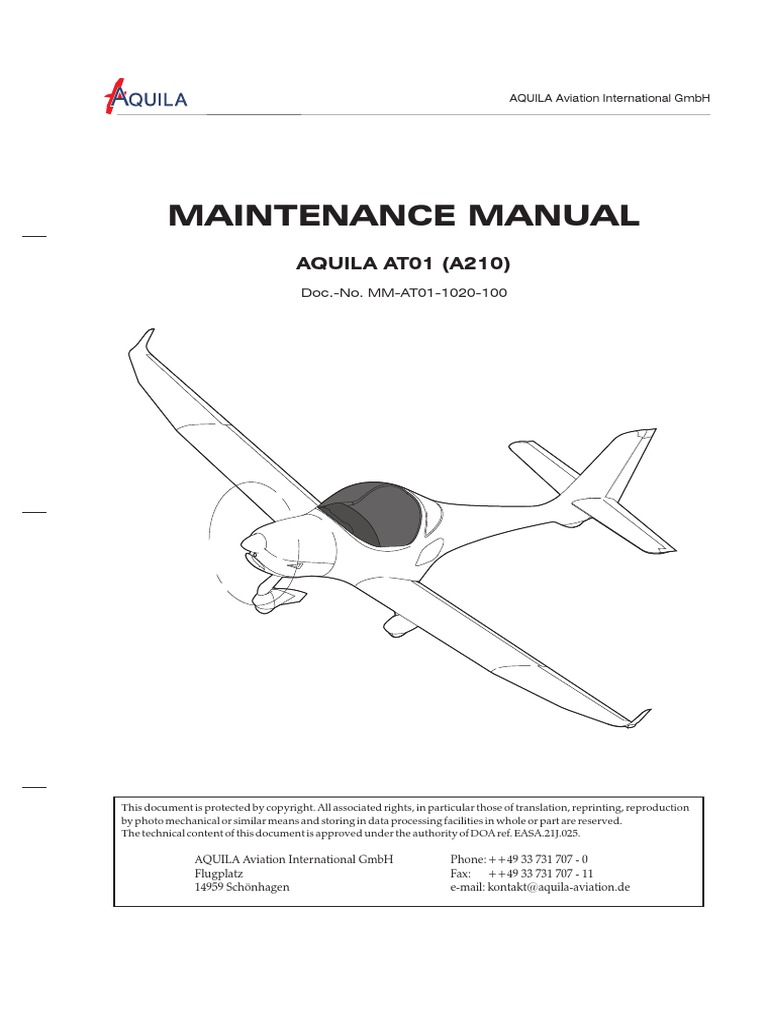 AQUILA

AQUILA Aviation International GmbH

MAINTENANCE MANUAL

AQUILA AT01 (A210)

Doc.-No. MM-AT01-1020-100

This document is protected by copyright. All associated rights, in particular those of translation, reprinting, reproduction by photo mechanical or similar means and storing in data processing facilities in whole or part are reserved.
The technical content of this document is approved under the authority of DOA ref. EASA.21J.025.

AQUILA Aviation International GmbH
Flugplatz
14959 Schönhagen

Phone: ++49 33 731 707 - 0
Fax: ++49 33 731 707 - 11
e-mail: kontakt@aquila-aviation.de